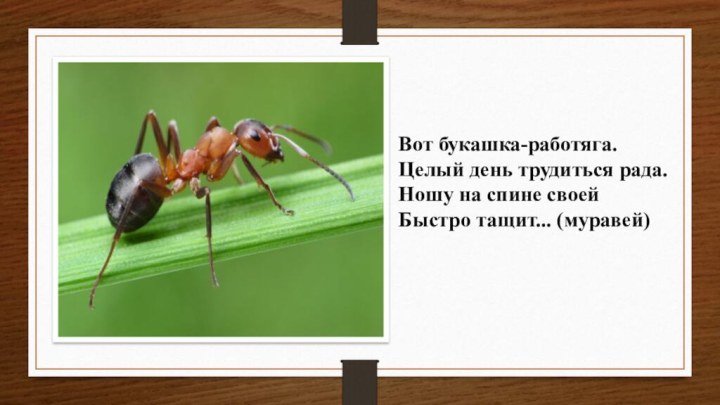 Вот букашка-работяга.
Целый день трудиться рада.
Ношу на спине своей
Быстро тащит... (муравей)